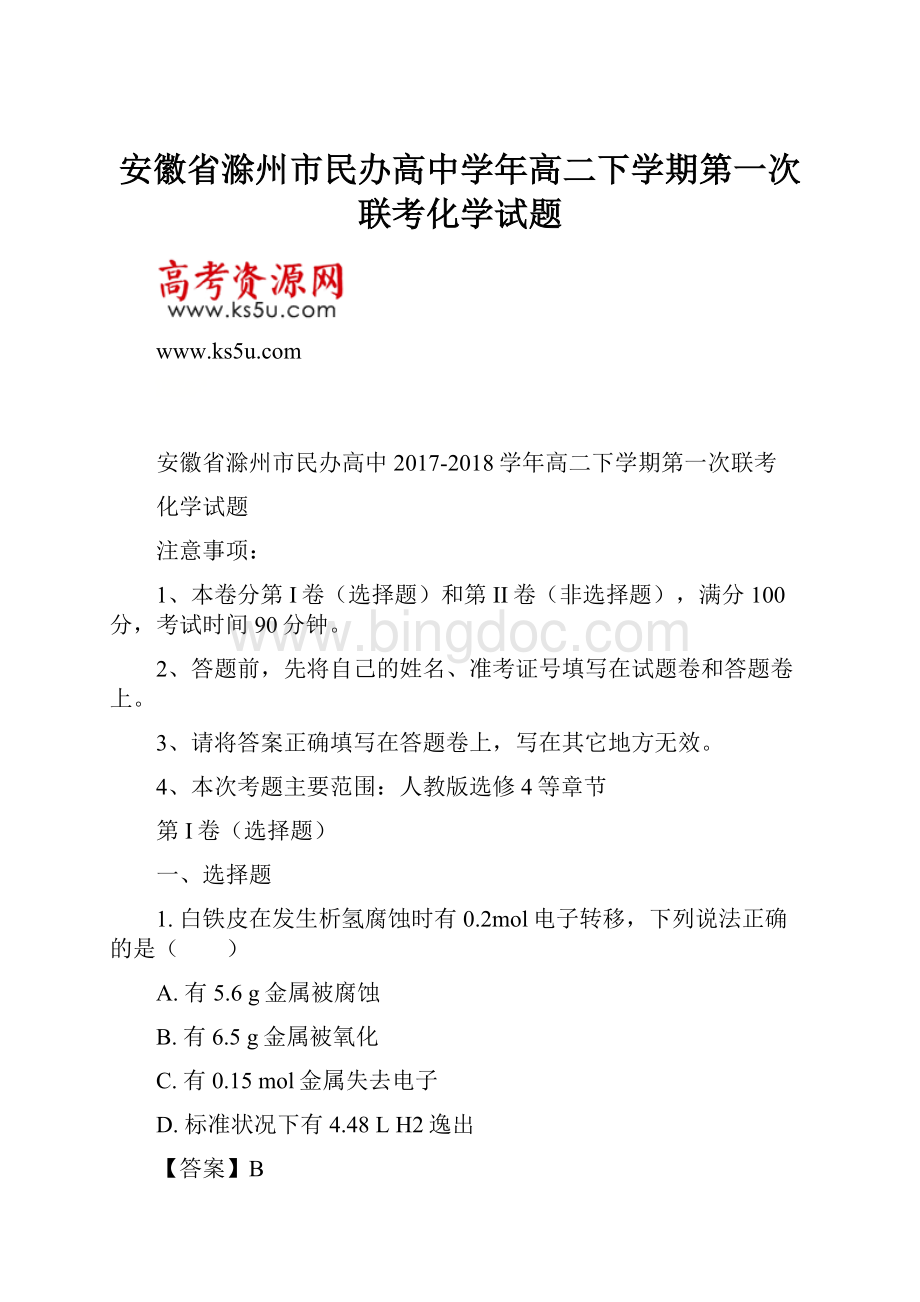 安徽省滁州市民办高中学年高二下学期第一次联考化学试题

高考资源网
www.ks5u.com

www.ks5u.com

安徽省滁州市民办高中 2017-2018 学年高二下学期第一次联考

化学试题

注意事项：

1、本卷分第 I 卷（选择题）和第 II 卷（非选择题），满分 100 分，考试时间 90 分钟。

www.bingdoc.com

2、答题前，先将自己的姓名、准考证号填写在试题卷和答题卷上。

3、请将答案正确填写在答题卷上，写在其它地方无效。

4、本次考题主要范围：人教版选修 4 等章节

第 I 卷（选择题）

一、选择题

1. 白铁皮在发生析氢腐蚀时有 0.2mol 电子转移，下列说法正确的是（　　）

A. 有 5.6 g 金属被腐蚀

B. 有 6.5 g 金属被氧化

C. 有 0.15 mol 金属失去电子

D. 标准状况下有 4.48 L H2 逸出

【答案】B